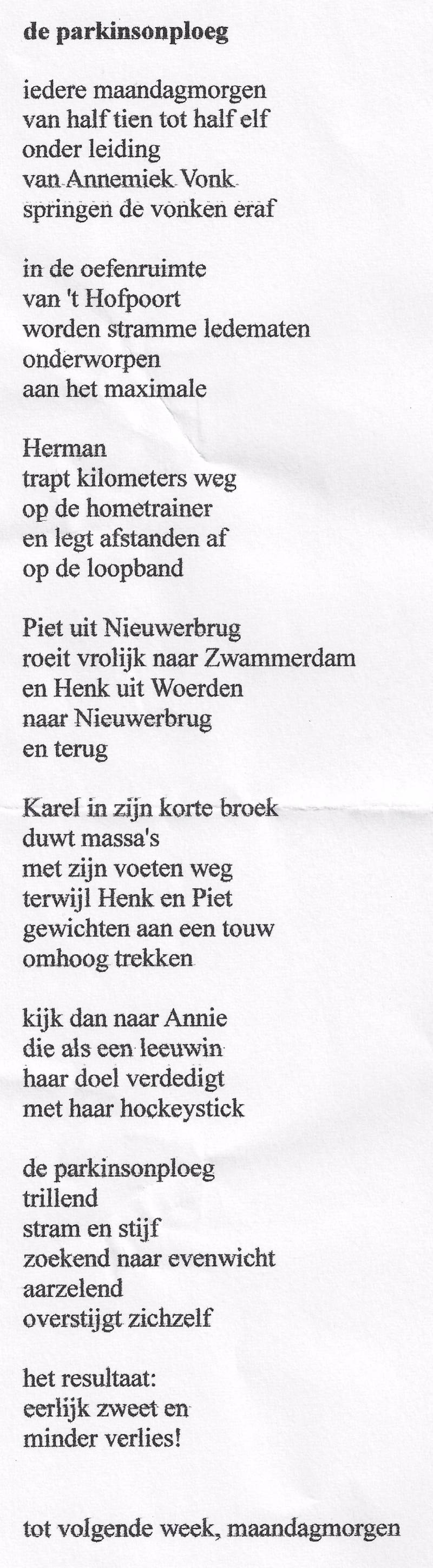 de parkinsonploeg

iedere maandagmorgen
van half tien tot half elf
onder leiding
van Annemiek Vonk
springen de vonken eraf

in de oefenruimte
van 't Hofpoort
worden stramme ledematen
onderworpen
aan het maximale

Herman
trapt kilometers weg
op de hometrainer
en legt afstanden af
op de loopband

Piet uit Nieuwerbrug
roeit vrolijk naar Zwammerdam
en Henk uit Woerden
naar Nieuwerbrug
en terug

Karel in zijn korte broek
duwt massa's
met zijn voeten weg
terwijl Henk en Piet
gewichten aan een touw
omhoog trekken

kijk dan naar Annie
die als een leeuwin
haar doel verdedigt
met haar hockeystick

de parkinsonploeg
trillend
stram en stijf
zoekend naar evenwicht
aarzelend
overstijgt zichzelf

het resultaat:
eerlijk zweet en
minder verlies!

tot volgende week, maandagmorgen